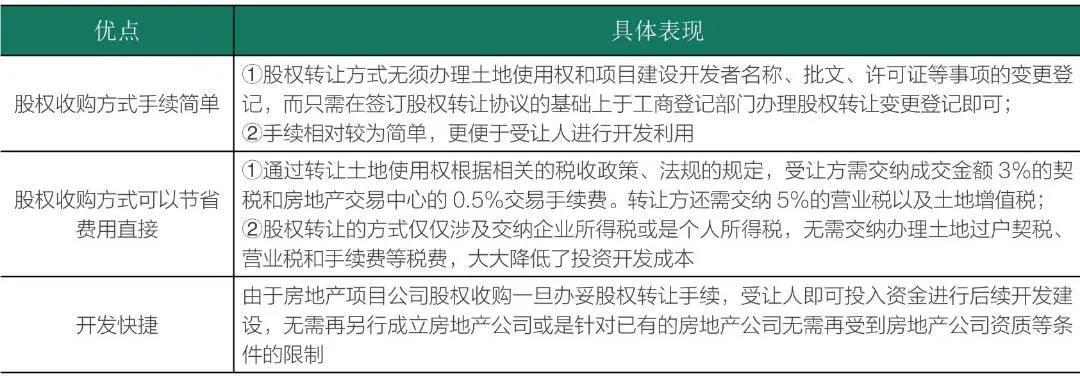 | 优点 | 具体表现 |
|---|---|
| 股权收购方式手续简单 | ①股权转让方式无须办理土地使用权和项目建设开发者名称、批文、许可证等事项的变更登记，而只需在签订股权转让协议的基础上于工商登记部门办理股权转让变更登记即可；②手续相对较为简单，更便于受让人进行开发利用 |
| 股权收购方式可以节省费用直接 | ①通过转让土地使用权根据相关的税收政策、法规的规定，受让方需交纳成交金额 3%的契税和房地产交易中心的 0.5%交易手续费。转让方还需交纳 5%的营业税以及土地增值税；②股权转让的方式仅仅涉及交纳企业所得税或是个人所得税，无需交纳办理土地过户契税、营业税和手续费等税费，大大降低了投资开发成本 |
| 开发快捷 | 由于房地产项目公司股权收购一旦办妥股权转让手续，受让人即可投入资金进行后续开发建设，无需再另行成立房地产公司或是针对已有的房地产公司无需再受到房地产公司资质等条件的限制 |